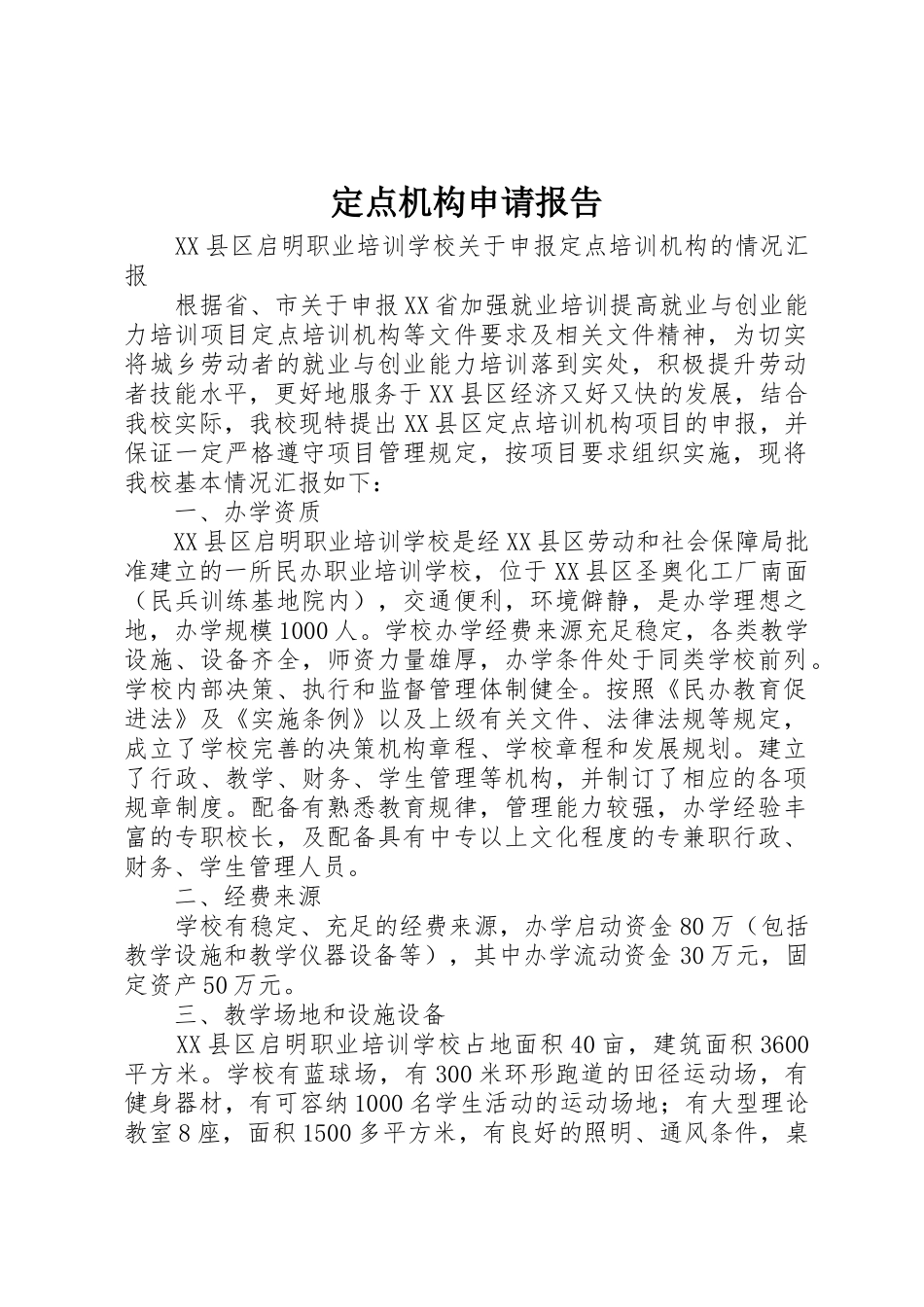 定点机构申请报告

XX县区启明职业培训学校关于申报定点培训机构的情况汇报

根据省、市关于申报XX省加强就业培训提高就业与创业能力培训项目定点培训机构等文件要求及相关文件精神，为切实将城乡劳动者的就业与创业能力培训落到实处，积极提升劳动者技能水平，更好地服务于XX县区经济又好又快的发展，结合我校实际，我校现特提出XX县区定点培训机构项目的申报，并保证一定严格遵守项目管理规定，按项目要求组织实施，现将我校基本情况汇报如下：

一、办学资质

XX县区启明职业培训学校是经XX县区劳动和社会保障局批准建立的一所民办职业培训学校，位于XX县区圣奥化工厂南面（民兵训练基地院内），交通便利，环境僻静，是办学理想之地，办学规模1000人。学校办学经费来源充足稳定，各类教学设施、设备齐全，师资力量雄厚，办学条件处于同类学校前列。学校内部决策、执行和监督管理体制健全。按照《民办教育促进法》及《实施条例》以及上级有关文件、法律法规等规定，成立了学校完善的决策机构章程、学校章程和发展规划。建立了行政、教学、财务、学生管理等机构，并制订了相应的各项规章制度。配备有熟悉教育规律，管理能力较强，办学经验丰富的专职校长，及配备具有中专以上文化程度的专兼职行政、财务、学生管理人员。

二、经费来源

学校有稳定、充足的经费来源，办学启动资金80万（包括教学设施和教学仪器设备等），其中办学流动资金30万元，固定资产50万元。

三、教学场地和设施设备

XX县区启明职业培训学校占地面积40亩，建筑面积3600平方米。学校有蓝球场，有300米环形跑道的田径运动场，有健身器材，有可容纳1000名学生活动的运动场地；有大型理论教室8座，面积1500多平方米，有良好的照明、通风条件，桌